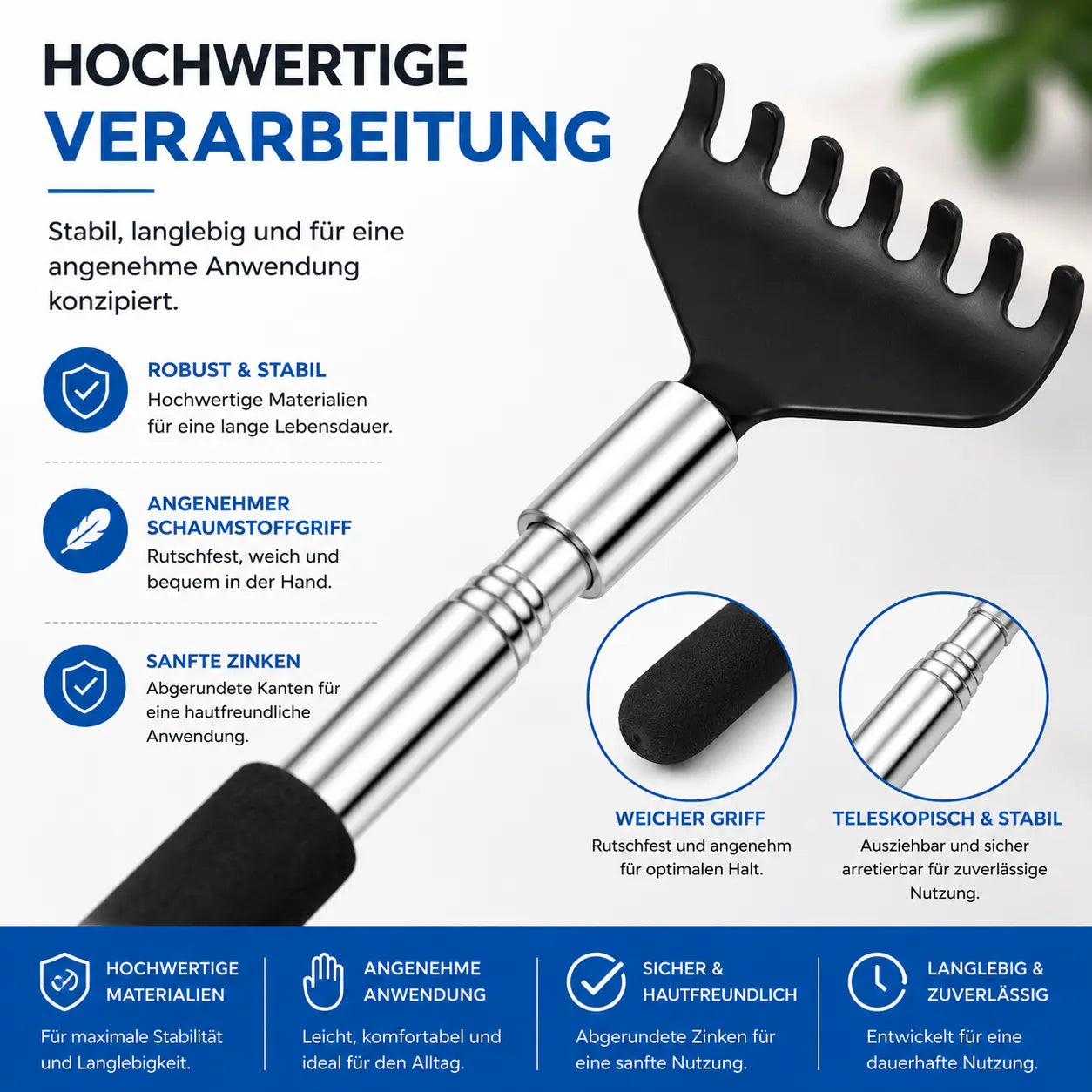 HOCHWERTIGE
VERARBEITUNG

Stabil, langlebig und für eine angenehme Anwendung konzipiert.

ROBUST & STABIL
Hochwertige Materialien für eine lange Lebensdauer.

ANGENEHMER SCHAUMSTOFFGRIFF
Rutschfest, weich und bequem in der Hand.

SANFTE ZINKEN
Abgerundete Kanten für eine hautfreundliche Anwendung.

WEICHER GRIFF
Rutschfest und angenehm für optimalen Halt.

TELESKOPISCH & STABIL
Ausziehbar und sicher arretierbar für zuverlässige Nutzung.

HOCHWERTIGE MATERIALIEN
Für maximale Stabilität und Langlebigkeit.

ANGENEHME ANWENDUNG
Leicht, komfortabel und ideal für den Alltag.

SICHER & HAUTFREUNDLICH
Abgerundete Zinken für eine sanfte Nutzung.

LANGLEBIG & ZUVERLÄSSIG
Entwickelt für eine dauerhafte Nutzung.